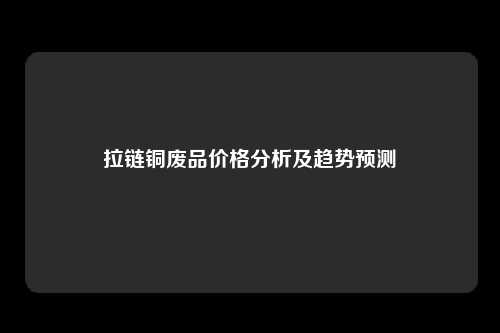 拉链铜废品价格分析及趋势预测